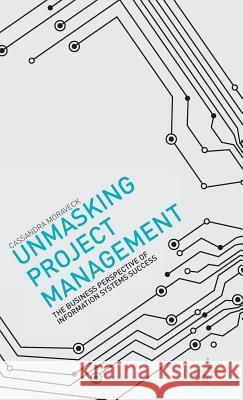 CASSANDRA MORAVECK

UNMASKING PROJECT MANAGEMENT

THE BUSINESS PERSPECTIVE OF INFORMATION SYSTEMS SUCCESS

Kraina Książek